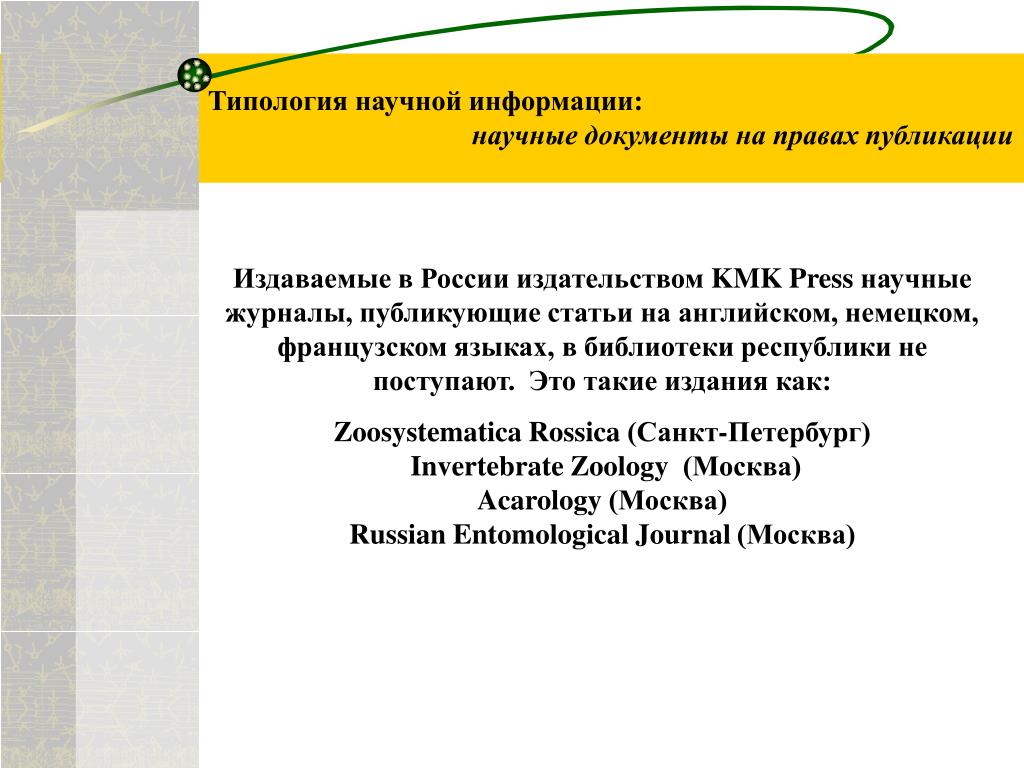 Типология научной информации:
научные документы на правах публикации

Издаваемые в России издательством KMK Press научные журналы, публикующие статьи на английском, немецком, французском языках, в библиотеки республики не поступают. Это такие издания как:

Zoosystematica Rossica (Санкт-Петербург)
Invertebrate Zoology (Москва)
Acarology (Москва)
Russian Entomological Journal (Москва)